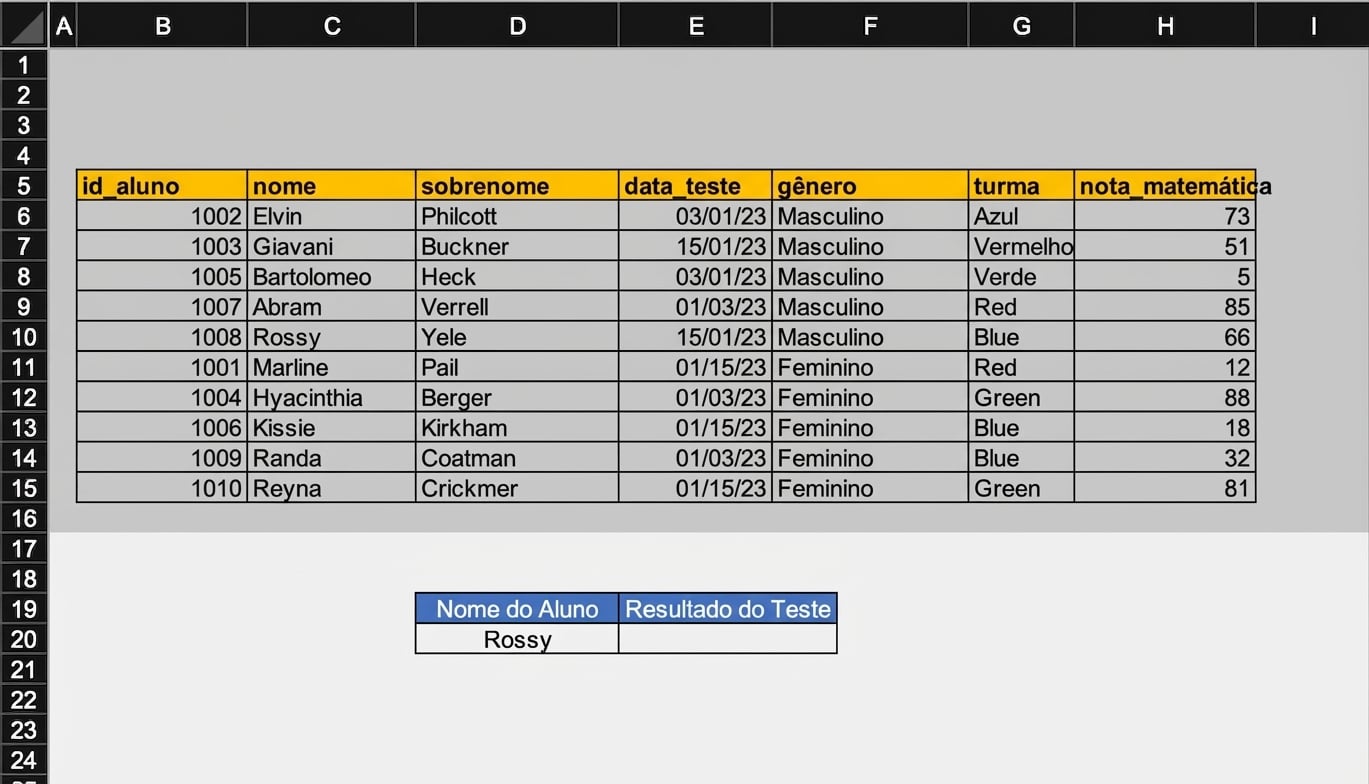 | | A | B | C | D | E | F | G | H | I |
|---|---|---|---|---|---|---|---|---|---|
| 1 | | | | | | | | | |
| 2 | | | | | | | | | |
| 3 | | | | | | | | | |
| 4 | | | | | | | | | |
| 5 | | id_aluno | nome | sobrenome | data_teste | gênero | turma | nota_matemática | |
| 6 | | 1002 | Elvin | Philcott | 03/01/23 | Masculino | Azul | 73 | |
| 7 | | 1003 | Giavani | Buckner | 15/01/23 | Masculino | Vermelho | 51 | |
| 8 | | 1005 | Bartolomeo | Heck | 03/01/23 | Masculino | Verde | 5 | |
| 9 | | 1007 | Abram | Verrell | 01/03/23 | Masculino | Red | 85 | |
| 10 | | 1008 | Rossy | Yele | 15/01/23 | Masculino | Blue | 66 | |
| 11 | | 1001 | Marline | Pail | 01/15/23 | Feminino | Red | 12 | |
| 12 | | 1004 | Hyacinthia | Berger | 01/03/23 | Feminino | Green | 88 | |
| 13 | | 1006 | Kissie | Kirkham | 01/15/23 | Feminino | Blue | 18 | |
| 14 | | 1009 | Randa | Coatman | 01/03/23 | Feminino | Blue | 32 | |
| 15 | | 1010 | Reyna | Crickmer | 01/15/23 | Feminino | Green | 81 | |
| 16 | | | | | | | | | |
| 17 | | | | | | | | | |
| 18 | | | | | | | | | |
| 19 | | | | Nome do Aluno | Resultado do Teste | | | | |
| 20 | | | | Rossy | | | | | |
| 21 | | | | | | | | | |
| 22 | | | | | | | | | |
| 23 | | | | | | | | | |
| 24 | | | | | | | | | |